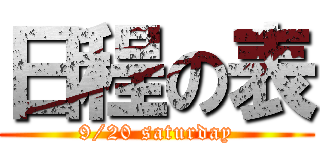 日程の表

9/20 saturday